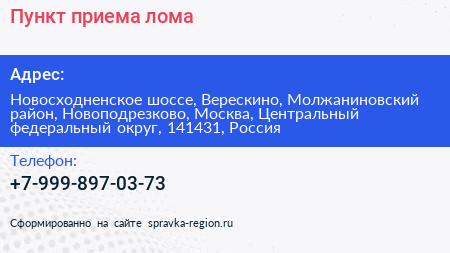 Пункт приема лома

Адрес:

Новосходненское шоссе, Верескино, Молжаниновский район, Новоподрезково, Москва, Центральный федеральный округ, 141431, Россия

Телефон:

+7-999-897-03-73

Сформированно на сайте spravka-region.ru